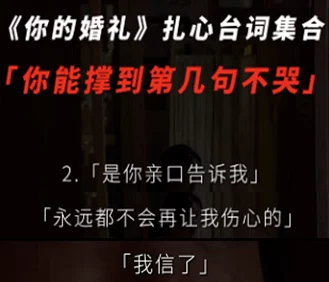 《你的婚礼》扎心台词集合

「你能撑到第几句不哭」

2.「是你亲口告诉我」

「永远都不会再让我伤心的」

「我信了」